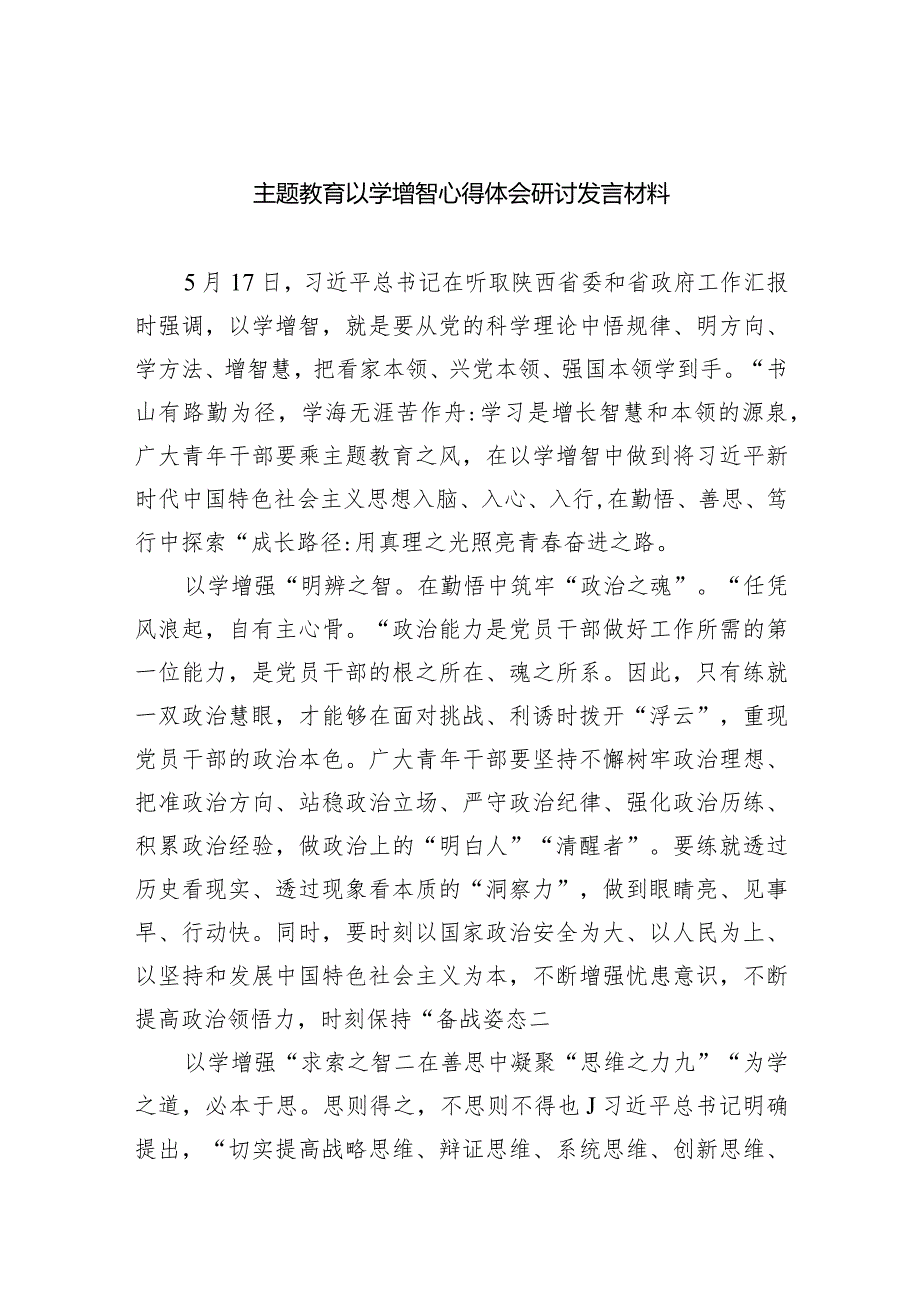 主题教育以学增智心得体会研讨发言材料

5月17日，习近平总书记在听取陕西省委和省政府工作汇报时强调，以学增智，就是要从党的科学理论中悟规律、明方向、学方法、增智慧，把看家本领、兴党本领、强国本领学到手。“书山有路勤为径，学海无涯苦作舟:学习是增长智慧和本领的源泉，广大青年干部要乘主题教育之风，在以学增智中做到将习近平新时代中国特色社会主义思想入脑、入心、入行,在勤悟、善思、笃行中探索“成长路径:用真理之光照亮青春奋进之路。

以学增强“明辨之智。在勤悟中筑牢“政治之魂”。“任凭风浪起，自有主心骨。“政治能力是党员干部做好工作所需的第一位能力，是党员干部的根之所在、魂之所系。因此，只有练就一双政治慧眼，才能够在面对挑战、利诱时拨开“浮云”，重现党员干部的政治本色。广大青年干部要坚持不懈树牢政治理想、把准政治方向、站稳政治立场、严守政治纪律、强化政治历练、积累政治经验，做政治上的“明白人”“清醒者”。要练就透过历史看现实、透过现象看本质的“洞察力”，做到眼睛亮、见事早、行动快。同时，要时刻以国家政治安全为大、以人民为上、以坚持和发展中国特色社会主义为本，不断增强忧患意识，不断提高政治领悟力，时刻保持“备战姿态二

以学增强“求索之智二在善思中凝聚“思维之力九”“为学之道，必本于思。思则得之，不思则不得也J习近平总书记明确提出，“切实提高战略思维、辩证思维、系统思维、创新思维、